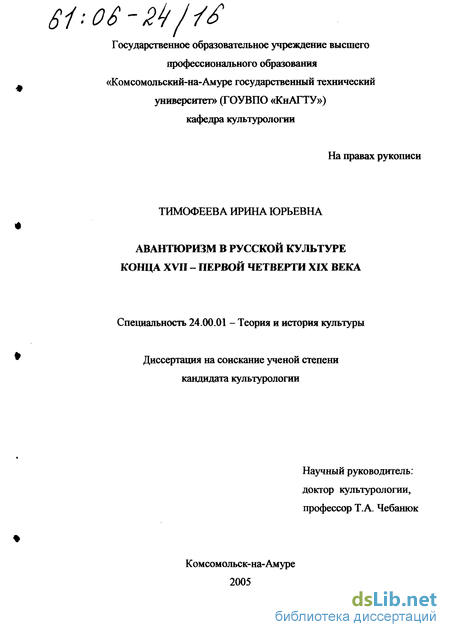 61:06-24/16

Государственное образовательное учреждение высшего профессионального образования «Комсомольский-на-Амуре государственный технический университет» (ГОУВПО «КнАГТУ») кафедра культурологии

На правах рукописи

ТИМОФЕЕВА ИРИНА ЮРЬЕВНА

АВАНТЮРИЗМ В РУССКОЙ КУЛЬТУРЕ КОНЦА XVII – ПЕРВОЙ ЧЕТВЕРТИ XIX ВЕКА

Специальность 24.00.01 – Теория и история культуры

Диссертация на соискание ученой степени кандидата культурологии

Научный руководитель: доктор культурологии, профессор Т.А. Чебанюк

Комсомольск-на-Амуре
2005

dsLib.net
библиотека диссертаций